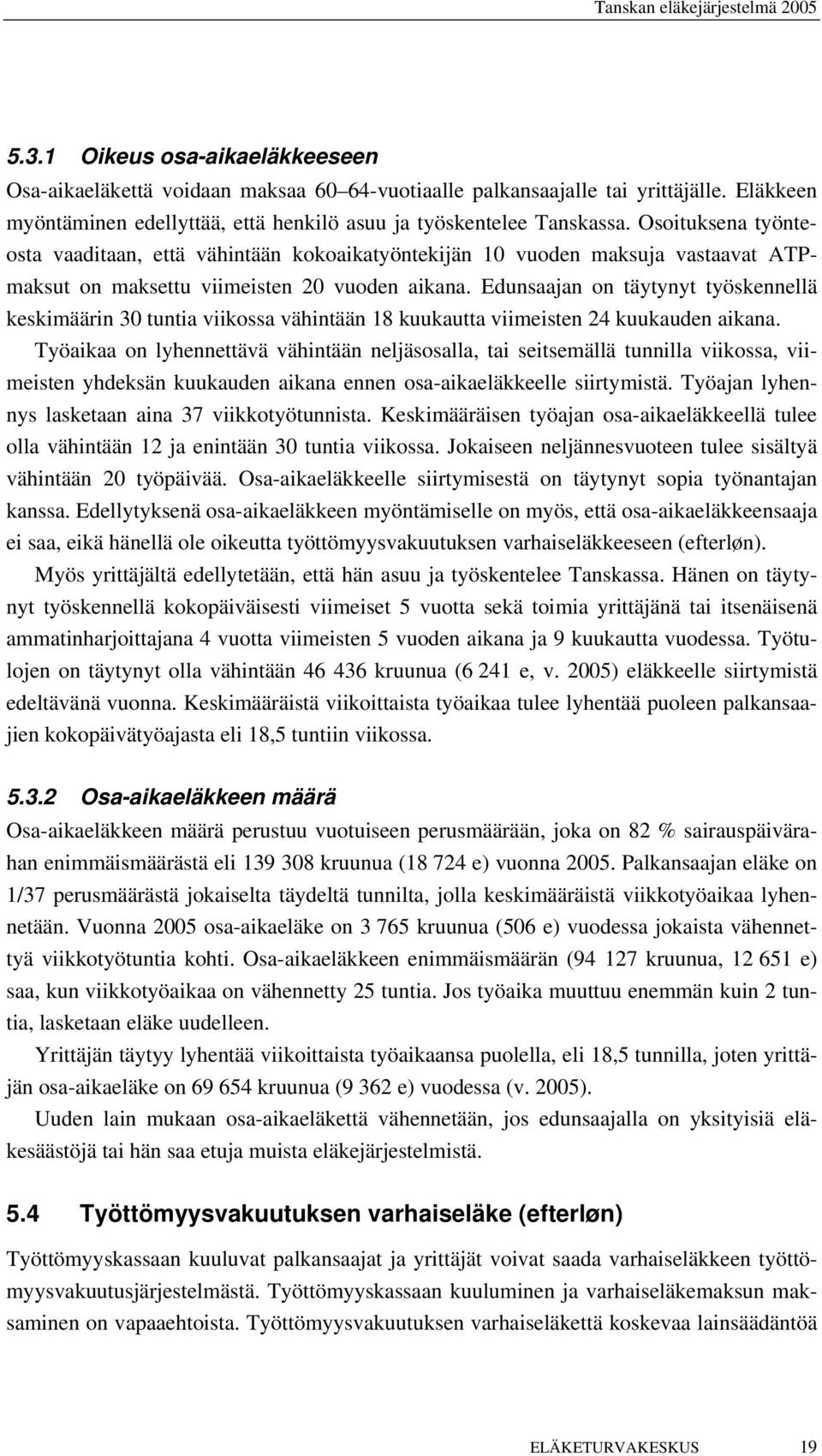 Tanskan eläkejärjestelmä 2005

5.3.1 Oikeus osa-aikaeläkkeeseen

Osa-aikaeläkettä voidaan maksaa 60–64-vuotiaalle palkansaajalle tai yrittäjälle. Eläkkeen myöntäminen edellyttää, että henkilö asuu ja työskentelee Tanskassa. Osoituksena työnteosta vaaditaan, että vähintään kokoaikatyöntekijän 10 vuoden maksuja vastaavat ATP-maksut on maksettu viimeisten 20 vuoden aikana. Edunsaajan on täytynyt työskennellä keskimäärin 30 tuntia viikossa vähintään 18 kuukautta viimeisten 24 kuukauden aikana. Työaikaa on lyhennettävä vähintään neljäsosalla, tai seitsemällä tunnilla viikossa, viimeisten yhdeksän kuukauden aikana ennen osa-aikaeläkkeelle siirtymistä. Työajan lyhennys lasketaan aina 37 viikkotyötunnista. Keskimääräisen työajan osa-aikaeläkkeellä tulee olla vähintään 12 ja enintään 30 tuntia viikossa. Jokaiseen neljännesvuoteen tulee sisältyä vähintään 20 työpäivää. Osa-aikaeläkkeelle siirtymisestä on täytynyt sopia työnantajan kanssa. Edellytyksenä osa-aikaeläkkeen myöntämiselle on myös, että osa-aikaeläkkeensaaja ei saa, eikä hänellä ole oikeutta työttömyysvakuutuksen varhaiseläkkeeseen (efterløn).

Myös yrittäjältä edellytetään, että hän asuu ja työskentelee Tanskassa. Hänen on täytynyt työskennellä kokopäiväisesti viimeiset 5 vuotta sekä toimia yrittäjänä tai itsenäisenä ammatinharjoittajana 4 vuotta viimeisten 5 vuoden aikana ja 9 kuukautta vuodessa. Työtulojen on täytynyt olla vähintään 46 436 kruunua (6 241 e, v. 2005) eläkkeelle siirtymistä edeltävänä vuonna. Keskimääräistä viikoittaista työaikaa tulee lyhentää puoleen palkansaajien kokopäivätyöajasta eli 18,5 tuntiin viikossa.

5.3.2 Osa-aikaeläkkeen määrä

Osa-aikaeläkkeen määrä perustuu vuotuiseen perusmäärään, joka on 82 % sairauspäivärahan enimmäismäärästä eli 139 308 kruunua (18 724 e) vuonna 2005. Palkansaajan eläke on 1/37 perusmäärästä jokaiselta täydeltä tunnilta, jolla keskimääräistä viikkotyöaikaa lyhennetään. Vuonna 2005 osa-aikaeläke on 3 765 kruunua (506 e) vuodessa jokaista vähennettyä viikkotyötuntia kohti. Osa-aikaeläkkeen enimmäismäärän (94 127 kruunua, 12 651 e) saa, kun viikkotyöaikaa on vähennetty 25 tuntia. Jos työaika muuttuu enemmän kuin 2 tuntia, lasketaan eläke uudelleen.

Yrittäjän täytyy lyhentää viikoittaista työaikaansa puolella, eli 18,5 tunnilla, joten yrittäjän osa-aikaeläke on 69 654 kruunua (9 362 e) vuodessa (v. 2005).

Uuden lain mukaan osa-aikaeläkettä vähennetään, jos edunsaajalla on yksityisiä eläkesäästöjä tai hän saa etuja muista eläkejärjestelmistä.

5.4 Työttömyysvakuutuksen varhaiseläke (efterløn)

Työttömyyskassaan kuuluvat palkansaajat ja yrittäjät voivat saada varhaiseläkkeen työttömyysvakuutusjärjestelmästä. Työttömyyskassaan kuuluminen ja varhaiseläkemaksun maksaminen on vapaaehtoista. Työttömyysvakuutuksen varhaiseläkettä koskevaa lainsäädäntöä

ELÄKETURVAKESKUS 19